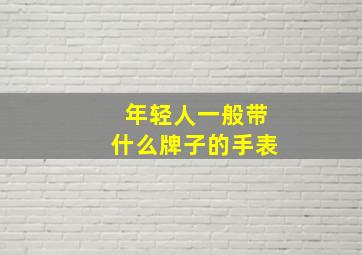 年轻人一般带
什么牌子的手表